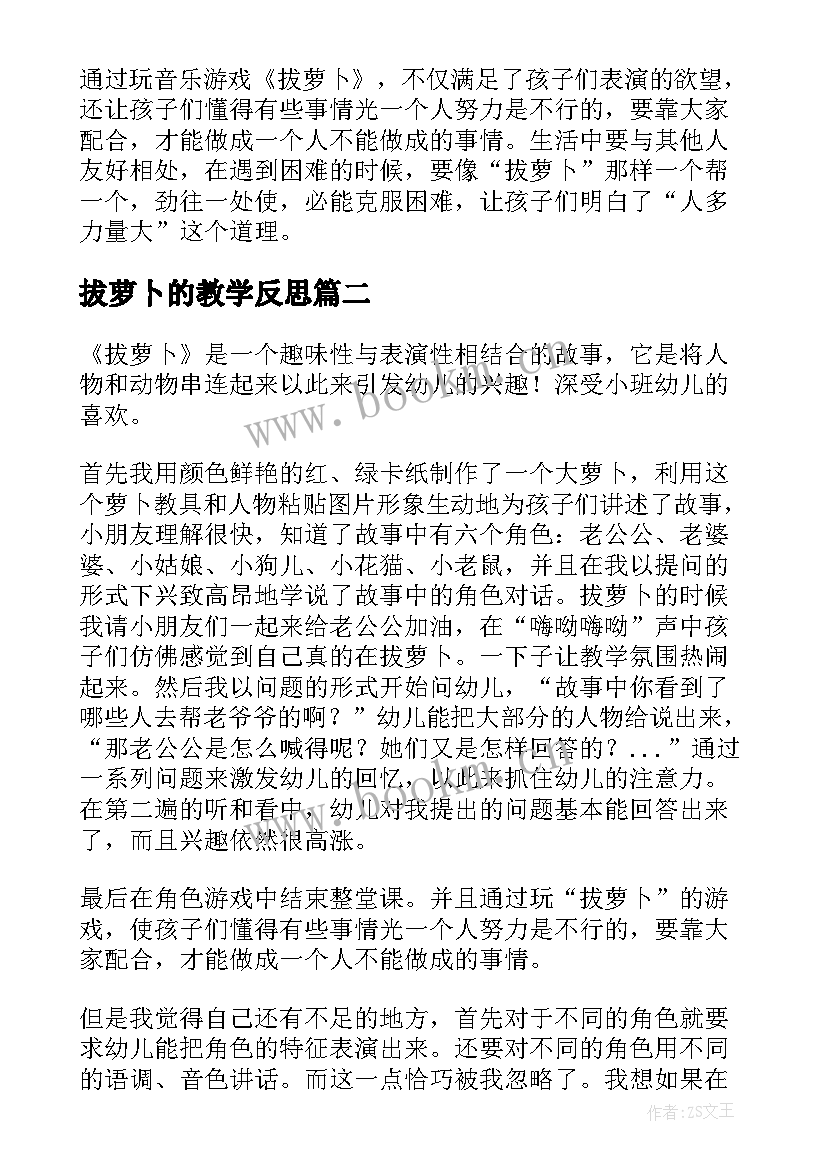 通过玩音乐游戏《拔萝卜》，不仅满足了孩子们表演的欲望，还让孩子们懂得有些事情光一个人努力是不行的，要靠大家配合，才能做成一个人不能做成的事情。生活中要与其他人友好相处，在遇到困难的时候，要像“拔萝卜”那样一个帮一个，劲往一处使，必能克服困难，让孩子们明白了“人多力量大”这个道理。

拔萝卜的教学反思篇二

《拔萝卜》是一个趣味性与表演性相结合的故事，它是将人物和动物串连起来以此来引发幼儿的兴趣！深受小班幼儿的喜欢。

首先我用颜色鲜艳的红、绿卡纸制作了一个大萝卜，利用这个萝卜教具和人物粘贴图片形象生动地为孩子们讲述了故事，小朋友理解很快，知道了故事中有六个角色：老公公、老婆婆、小姑娘、小狗儿、小花猫、小老鼠，并且在我以提问的形式下兴致高昂地学说了故事中的角色对话。拔萝卜的时候我请小朋友们一起来给老公公加油，在“嗨呦嗨呦”声中孩子们仿佛感觉到自己真的在拔萝卜。一下子让教学氛围热闹起来。然后我以问题的形式开始问幼儿，“故事中你看到了哪些人去帮老爷爷的啊？”幼儿能把大部分的人物给说出来，“那老公公是怎么喊得呢？她们又是怎样回答的？...”通过一系列问题来激发幼儿的回忆，以此来抓住幼儿的注意力。在第二遍的听和看中，幼儿对我提出的问题基本能回答出来了，而且兴趣依然很高涨。

最后在角色游戏中结束整堂课。并且通过玩“拔萝卜”的游戏，使孩子们懂得有些事情光一个人努力是不行的，要靠大家配合，才能做成一个人不能做成的事情。

但是我觉得自己还有不足的地方，首先对于不同的角色就要求幼儿能把角色的特征表演出来。还要对不同的角色用不同的语调、音色讲话。而这一点恰巧被我忽略了。我想如果在

www.bookm.com

作者：ZS文王